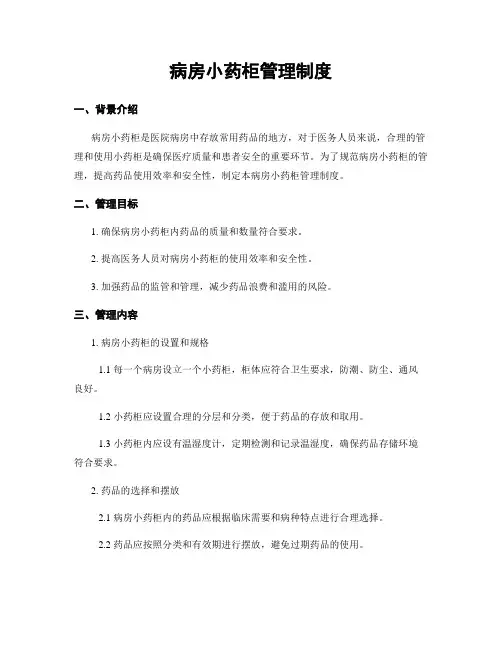 病房小药柜管理制度

一、背景介绍

病房小药柜是医院病房中存放常用药品的地方，对于医务人员来说，合理的管理和使用小药柜是确保医疗质量和患者安全的重要环节。为了规范病房小药柜的管理，提高药品使用效率和安全性，制定本病房小药柜管理制度。

二、管理目标

1. 确保病房小药柜内药品的质量和数量符合要求。

2. 提高医务人员对病房小药柜的使用效率和安全性。

3. 加强药品的监管和管理，减少药品浪费和滥用的风险。

三、管理内容

1. 病房小药柜的设置和规格

1.1 每一个病房设立一个小药柜，柜体应符合卫生要求，防潮、防尘、通风良好。

1.2 小药柜应设置合理的分层和分类，便于药品的存放和取用。

1.3 小药柜内应设有温湿度计，定期检测和记录温湿度，确保药品存储环境符合要求。

2. 药品的选择和摆放

2.1 病房小药柜内的药品应根据临床需要和病种特点进行合理选择。

2.2 药品应按照分类和有效期进行摆放，避免过期药品的使用。